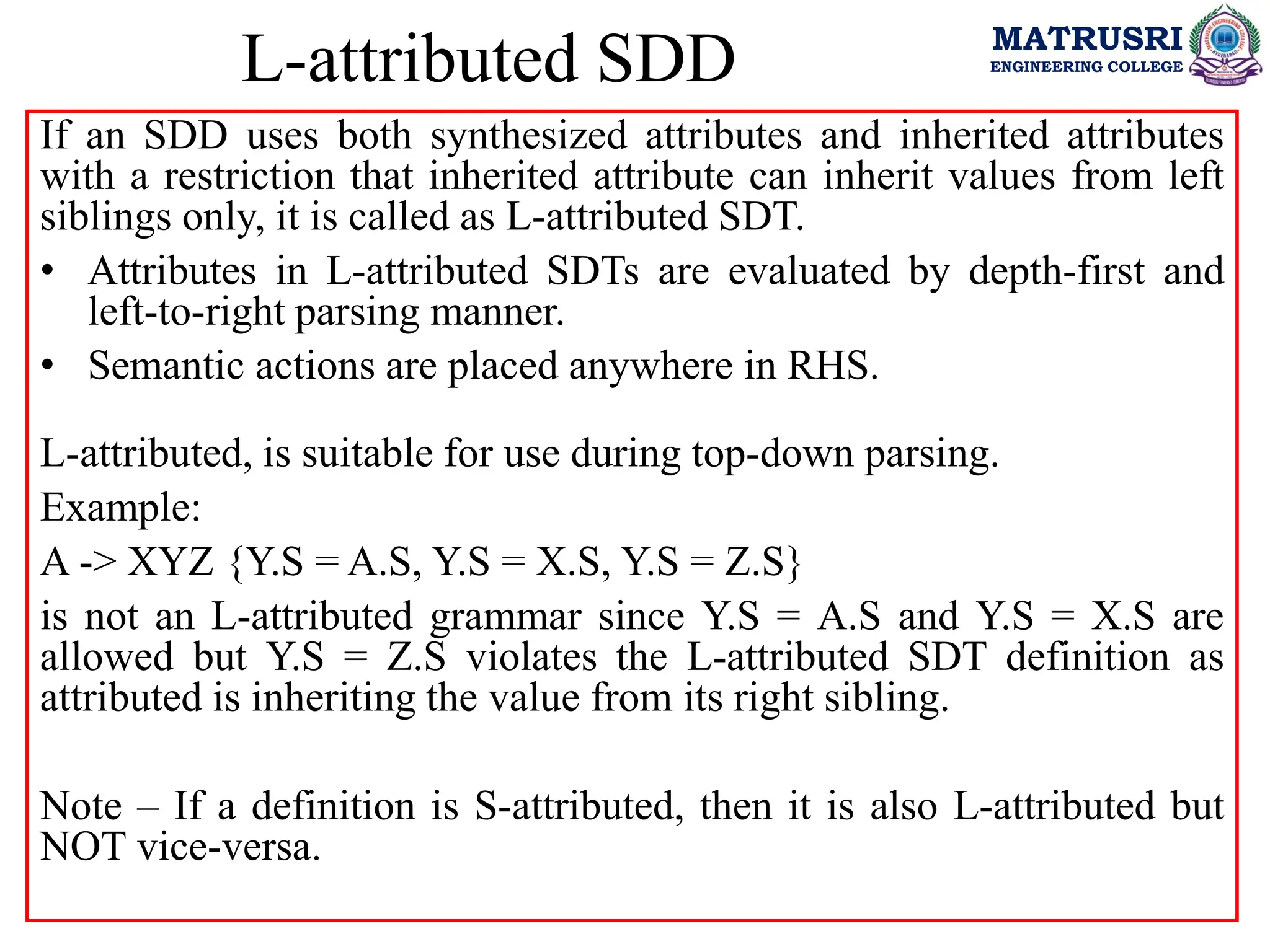 L-attributed SDD

MATRUSRI
ENGINEERING COLLEGE

If an SDD uses both synthesized attributes and inherited attributes with a restriction that inherited attribute can inherit values from left siblings only, it is called as L-attributed SDT.

• Attributes in L-attributed SDTs are evaluated by depth-first and left-to-right parsing manner.
• Semantic actions are placed anywhere in RHS.

L-attributed, is suitable for use during top-down parsing.

Example:

A -> XYZ {Y.S = A.S, Y.S = X.S, Y.S = Z.S}

is not an L-attributed grammar since Y.S = A.S and Y.S = X.S are allowed but Y.S = Z.S violates the L-attributed SDT definition as attributed is inheriting the value from its right sibling.

Note – If a definition is S-attributed, then it is also L-attributed but NOT vice-versa.